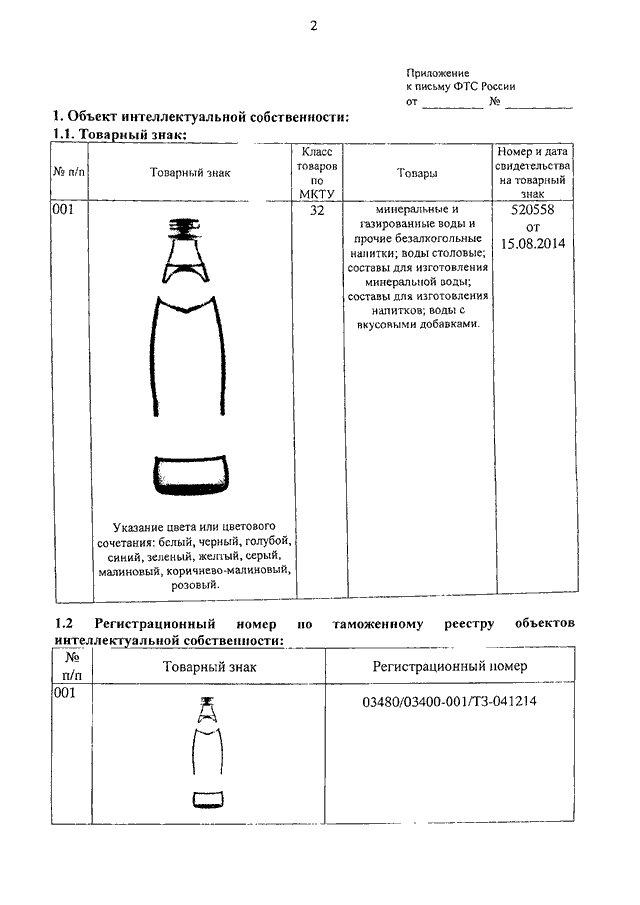 2

Приложение
к письму ФТС России
от __________ № __________

1. Объект интеллектуальной собственности:
1.1. Товарный знак:

| № п/п | Товарный знак | Класс товаров по МКТУ | Товары | Номер и дата свидетельства на товарный знак |
|---|---|---|---|---|
| 001 | Указание цвета или цветового сочетания: белый, черный, голубой, синий, зеленый, желтый, серый, малиновый, коричнево-малиновый, розовый. | 32 | минеральные и газированные воды и прочие безалкогольные напитки; воды столовые; составы для изготовления минеральной воды; составы для изготовления напитков; воды с вкусовыми добавками. | 520558 от 15.08.2014 |

1.2 Регистрационный номер по таможенному реестру объектов интеллектуальной собственности:

| № п/п | Товарный знак | Регистрационный номер |
|---|---|---|
| 001 | | 03480/03400-001/ТЗ-041214 |